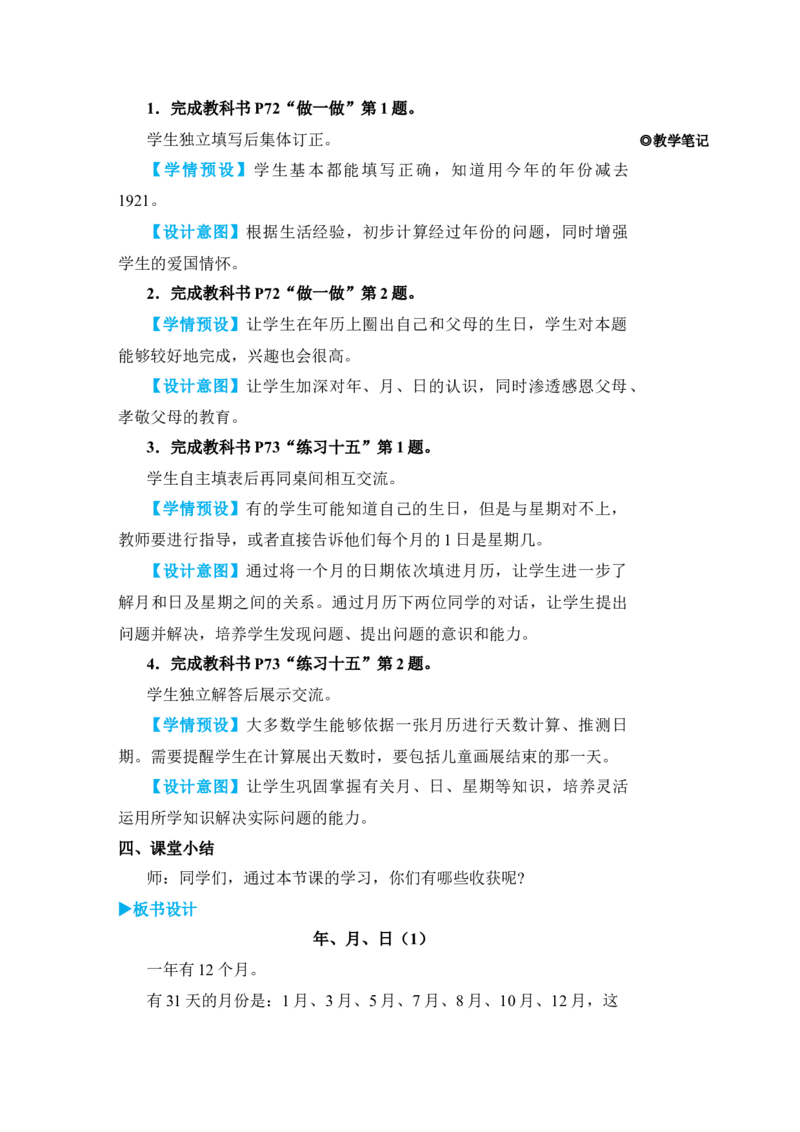 1.完成教科书P72“做一做”第1题。

学生独立填写后集体订正。

◎教学笔记

【学情预设】学生基本都能填写正确，知道用今年的年份减去1921。

【设计意图】根据生活经验，初步计算经过年份的问题，同时增强学生的爱国情怀。

2.完成教科书P72“做一做”第2题。

【学情预设】让学生在年历上圈出自己和父母的生日，学生对本题能够较好地完成，兴趣也会很高。

【设计意图】让学生加深对年、月、日的认识，同时渗透感恩父母、孝敬父母的教育。

3.完成教科书P73“练习十五”第1题。

学生自主填表后再同桌间相互交流。

【学情预设】有的学生可能知道自己的生日，但是与星期对不上，教师要进行指导，或者直接告诉他们每个月的1日是星期几。

【设计意图】通过将一个月的日期依次填进月历，让学生进一步了解月和日及星期之间的关系。通过月历下两位同学的对话，让学生提出问题并解决，培养学生发现问题、提出问题的意识和能力。

4.完成教科书P73“练习十五”第2题。

学生独立解答后展示交流。

【学情预设】大多数学生能够依据一张月历进行天数计算、推测日期。需要提醒学生在计算展出天数时，要包括儿童画展结束的那一天。

【设计意图】让学生巩固掌握有关月、日、星期等知识，培养灵活运用所学知识解决实际问题的能力。

四、课堂小结

师：同学们，通过本节课的学习，你们有哪些收获呢？

▶板书设计

年、月、日（1）

一年有12个月。

有31天的月份是：1月、3月、5月、7月、8月、10月、12月，这